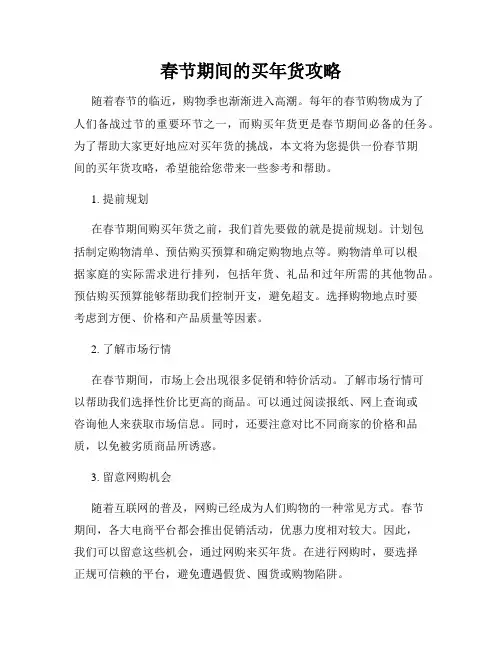 春节期间的买年货攻略

随着春节的临近，购物季也渐渐进入高潮。每年的春节购物成为了人们备战过节的重要环节之一，而购买年货更是春节期间必备的任务。为了帮助大家更好地应对买年货的挑战，本文将为您提供一份春节期间的买年货攻略，希望能给您带来一些参考和帮助。

1. 提前规划

在春节期间购买年货之前，我们首先要做的就是提前规划。计划包括制定购物清单、预估购买预算和确定购物地点等。购物清单可以根据家庭的实际需求进行排列，包括年货、礼品和过年所需的其他物品。预估购买预算能够帮助我们控制开支，避免超支。选择购物地点时要考虑到方便、价格和产品质量等因素。

2. 了解市场行情

在春节期间，市场上会出现很多促销和特价活动。了解市场行情可以帮助我们选择性价比更高的商品。可以通过阅读报纸、网上查询或咨询他人来获取市场信息。同时，还要注意对比不同商家的价格和品质，以免被劣质商品所诱惑。

3. 留意网购机会

随着互联网的普及，网购已经成为人们购物的一种常见方式。春节期间，各大电商平台都会推出促销活动，优惠力度相对较大。因此，我们可以留意这些机会，通过网购来买年货。在进行网购时，要选择正规可信赖的平台，避免遭遇假货、囤货或购物陷阱。